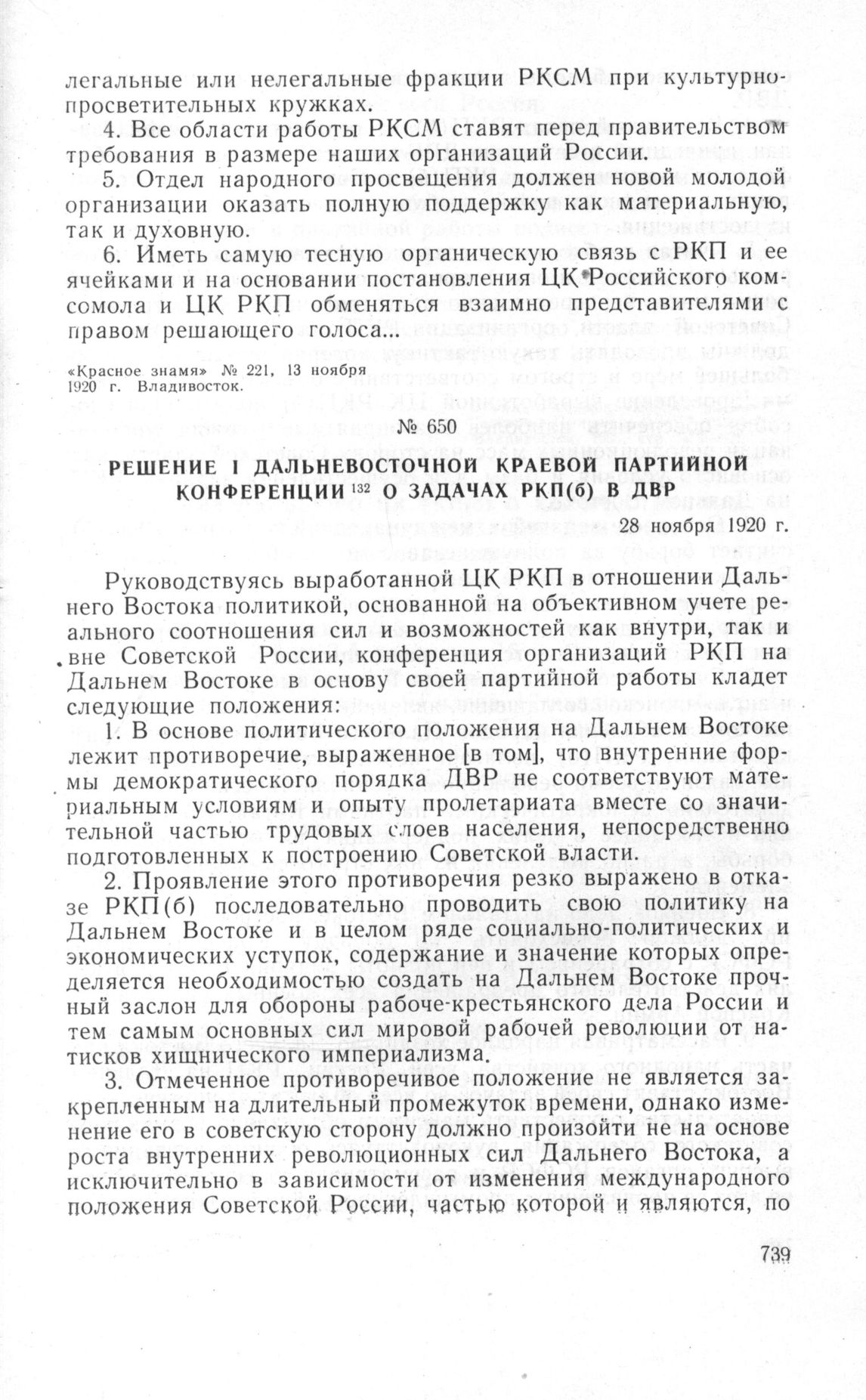 легальные или нелегальные фракции РКСМ при культурно-просветительных кружках.

4. Все области работы РКСМ ставят перед правительством требования в размере наших организаций России.

5. Отдел народного просвещения должен новой молодой организации оказать полную поддержку как материальную, так и духовную.

6. Иметь самую тесную органическую связь с РКП и ее ячейками и на основании постановления ЦК Российского комсомола и ЦК РКП обменяться взаимно представителями с правом решающего голоса...

«Красное знамя» № 221, 13 ноября 1920 г. Владивосток.

№ 650

РЕШЕНИЕ I ДАЛЬНЕВОСТОЧНОЙ КРАЕВОЙ ПАРТИЙНОЙ КОНФЕРЕНЦИИ $^{132}$ О ЗАДАЧАХ РКП(б) В ДВР

28 ноября 1920 г.

Руководствуясь выработанной ЦК РКП в отношении Дальнего Востока политикой, основанной на объективном учете реального соотношения сил и возможностей как внутри, так и вне Советской России, конференция организаций РКП на Дальнем Востоке в основу своей партийной работы кладет следующие положения:

1. В основе политического положения на Дальнем Востоке лежит противоречие, выраженное [в том], что внутренние формы демократического порядка ДВР не соответствуют материальным условиям и опыту пролетариата вместе со значительной частью трудовых слоев населения, непосредственно подготовленных к построению Советской власти.

2. Проявление этого противоречия резко выражено в отказе РКП(б) последовательно проводить свою политику на Дальнем Востоке и в целом ряде социально-политических и экономических уступок, содержание и значение которых определяется необходимостью создать на Дальнем Востоке прочный заслон для обороны рабоче-крестьянского дела России и тем самым основных сил мировой рабочей революции от натисков хищнического империализма.

3. Отмеченное противоречивое положение не является закрепленным на длительный промежуток времени, однако изменение его в советскую сторону должно произойти не на основе роста внутренних революционных сил Дальнего Востока, а исключительно в зависимости от изменения международного положения Советской России, частью которой и являются, по

739